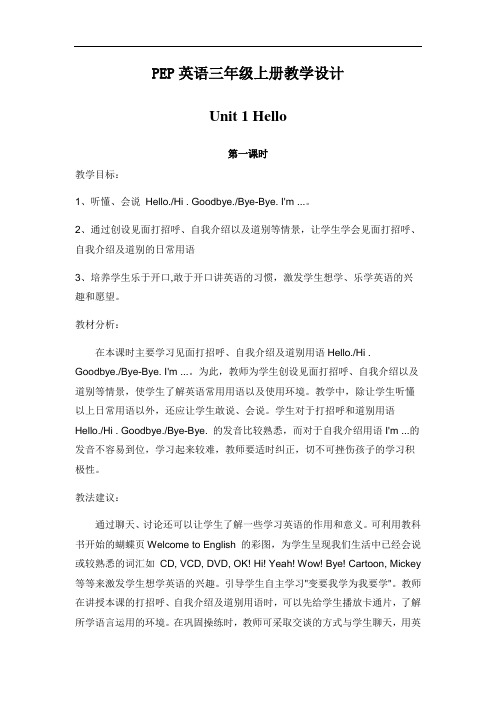 PEP 英语三年级上册教学设计

Unit 1 Hello

第一课时

教学目标：

1、听懂、会说 Hello./Hi . Goodbye./Bye-Bye. I'm ...。

2、通过创设见面打招呼、自我介绍以及道别等情景，让学生学会见面打招呼、自我介绍及道别的日常用语

3、培养学生乐于开口,敢于开口讲英语的习惯，激发学生想学、乐学英语的兴趣和愿望。

教材分析：

在本课时主要学习见面打招呼、自我介绍及道别用语 Hello./Hi . Goodbye./Bye-Bye. I'm ...。为此，教师为学生创设见面打招呼、自我介绍以及道别等情景，使学生了解英语常用用语以及使用环境。教学中，除让学生听懂以上日常用语以外，还应让学生敢说、会说。学生对于打招呼和道别用语 Hello./Hi . Goodbye./Bye-Bye. 的发音比较熟悉，而对于自我介绍用语 I'm ...的发音不容易到位，学习起来较难，教师要适时纠正，切不可挫伤孩子的学习积极性。

教法建议：

通过聊天、讨论还可以让学生了解一些学习英语的作用和意义。可利用教科书开始的蝴蝶页 Welcome to English 的彩图，为学生呈现我们生活中已经会说或较熟悉的词汇如 CD, VCD, DVD, OK! Hi! Yeah! Wow! Bye! Cartoon, Mickey 等等来激发学生想学英语的兴趣。引导学生自主学习"变要我学为我要学"。教师在讲授本课的打招呼、自我介绍及道别用语时，可以先给学生播放卡通片，了解所学语言运用的环境。在巩固操练时，教师可采取交谈的方式与学生聊天，用英